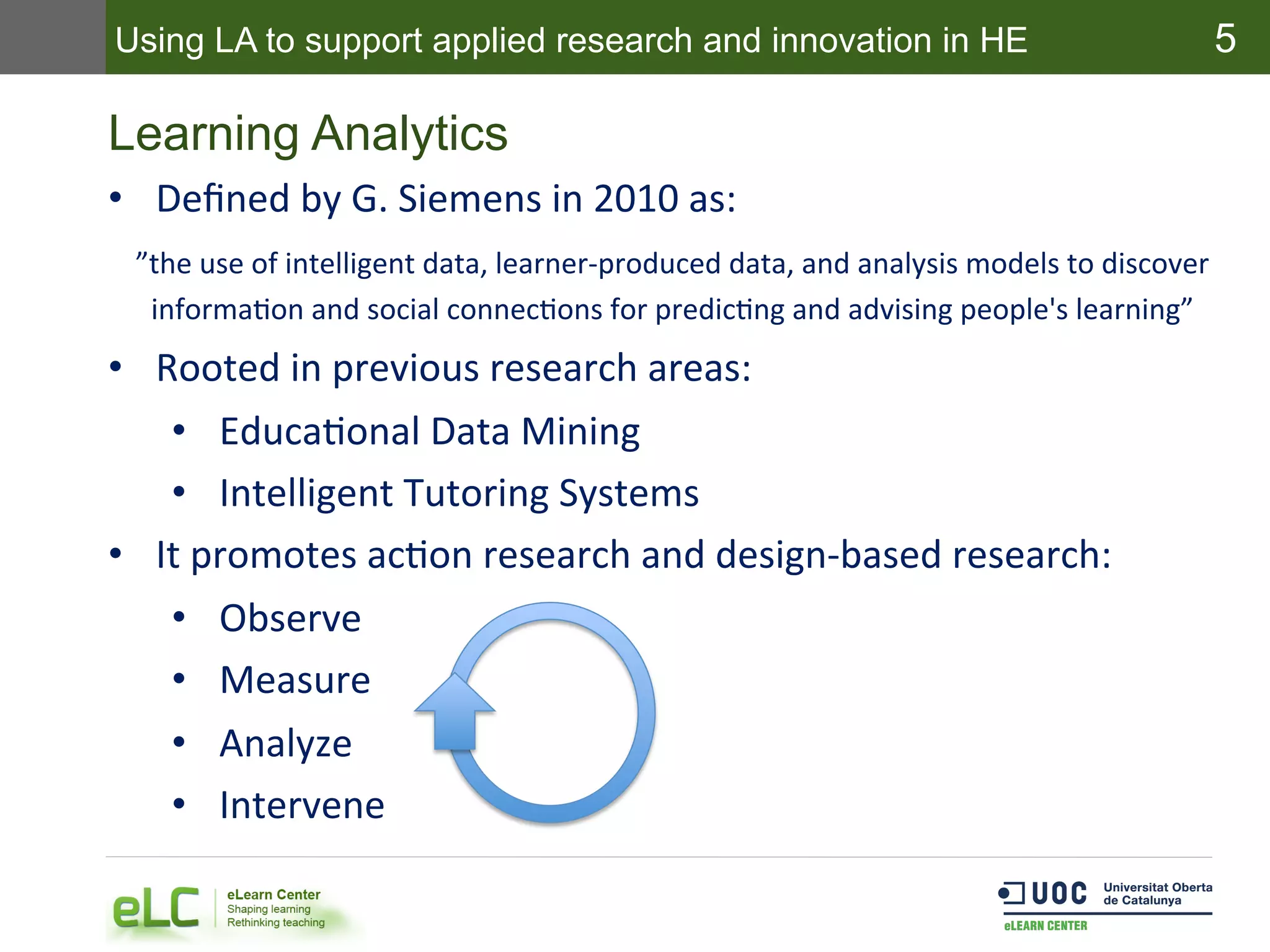 Using LA to support applied research and innovation in HE 5

Learning Analytics

• Defined by G. Siemens in 2010 as:

”the use of intelligent data, learner-produced data, and analysis models to discover information and social connections for predicting and advising people's learning”

• Rooted in previous research areas:
  • Educational Data Mining
  • Intelligent Tutoring Systems

• It promotes action research and design-based research:
  • Observe
  • Measure
  • Analyze
  • Intervene

eLC eLearn Center
Shaping learning
Rethinking teaching

UOC Universitat Oberta de Catalunya
eLEARN CENTER